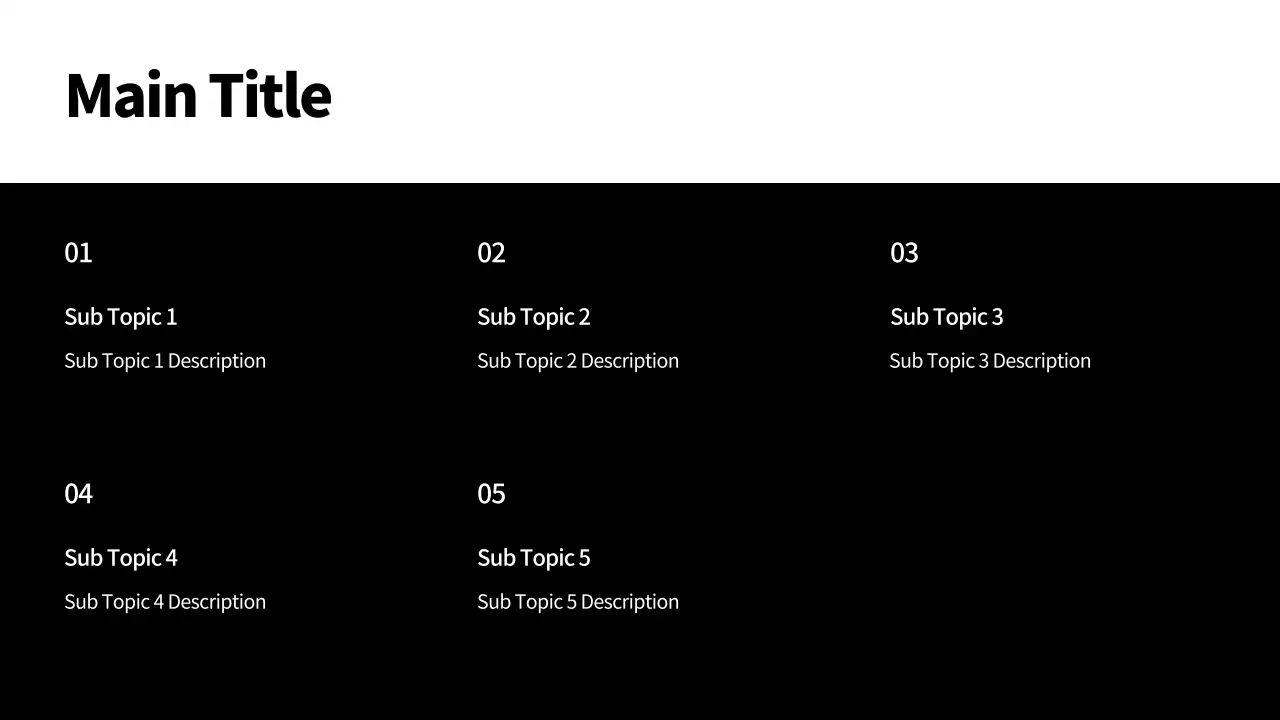 Main Title

01

Sub Topic 1

Sub Topic 1 Description

02

Sub Topic 2

Sub Topic 2 Description

03

Sub Topic 3

Sub Topic 3 Description

04

Sub Topic 4

Sub Topic 4 Description

05

Sub Topic 5

Sub Topic 5 Description